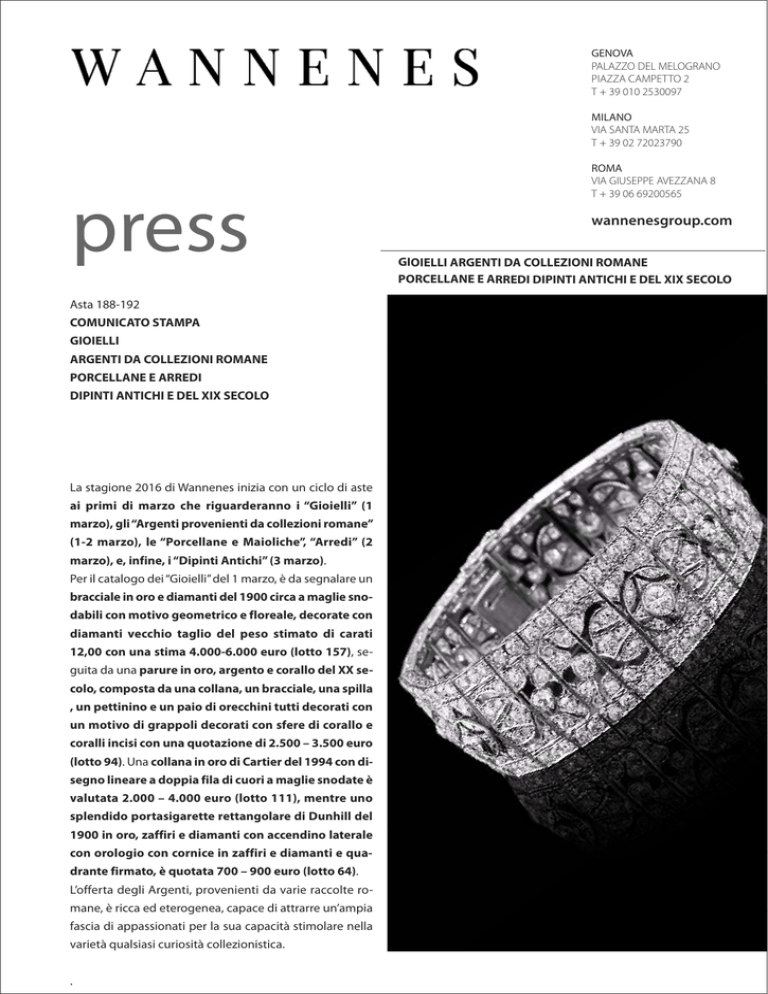 WANNENES

GENOVA
PALAZZO DEL MELOGRANO
PIAZZA CAMPETTO 2
T + 39 010 2530097

MILANO
VIA SANTA MARTA 25
T + 39 02 72023790

ROMA
VIA GIUSEPPE AVEZZANA 8
T + 39 06 69200565

wannenesgroup.com

press

GIOIELLI ARGENTI DA COLLEZIONI ROMANE
PORCELLANE E ARREDI DIPINTI ANTICHI E DEL XIX SECOLO

Asta 188-192
COMUNICATO STAMPA
GIOIELLI
ARGENTI DA COLLEZIONI ROMANE
PORCELLANE E ARREDI
DIPINTI ANTICHI E DEL XIX SECOLO

La stagione 2016 di Wannenes inizia con un ciclo di aste ai primi di marzo che riguarderanno i "Gioielli" (1 marzo), gli "Argenti provenienti da collezioni romane" (1-2 marzo), le "Porcellane e Maioliche", "Arredi" (2 marzo), e, infine, i "Dipinti Antichi" (3 marzo).
Per il catalogo dei "Gioielli" del 1 marzo, è da segnalare un bracciale in oro e diamanti del 1900 circa a maglie snodabili con motivo geometrico e floreale, decorate con diamanti vecchio taglio del peso stimato di carati 12,00 con una stima 4.000-6.000 euro (lotto 157), seguita da una parure in oro, argento e corallo del XX secolo, composta da una collana, un bracciale, una spilla , un pettinino e un paio di orecchini tutti decorati con un motivo di grappoli decorati con sfere di corallo e coralli incisi con una quotazione di 2.500 – 3.500 euro (lotto 94). Una collana in oro di Cartier del 1994 con disegno lineare a doppia fila di cuori a maglie snodate è valutata 2.000 – 4.000 euro (lotto 111), mentre uno splendido portasigarette rettangolare di Dunhill del 1900 in oro, zaffiri e diamanti con accendino laterale con orologio con cornice in zaffiri e diamanti e quadrante firmato, è quotata 700 – 900 euro (lotto 64).
L'offerta degli Argenti, provenienti da varie raccolte romane, è ricca ed eterogenea, capace di attrarre un'ampia fascia di appassionati per la sua capacità stimolare nella varietà qualsiasi curiosità collezionistica.

.